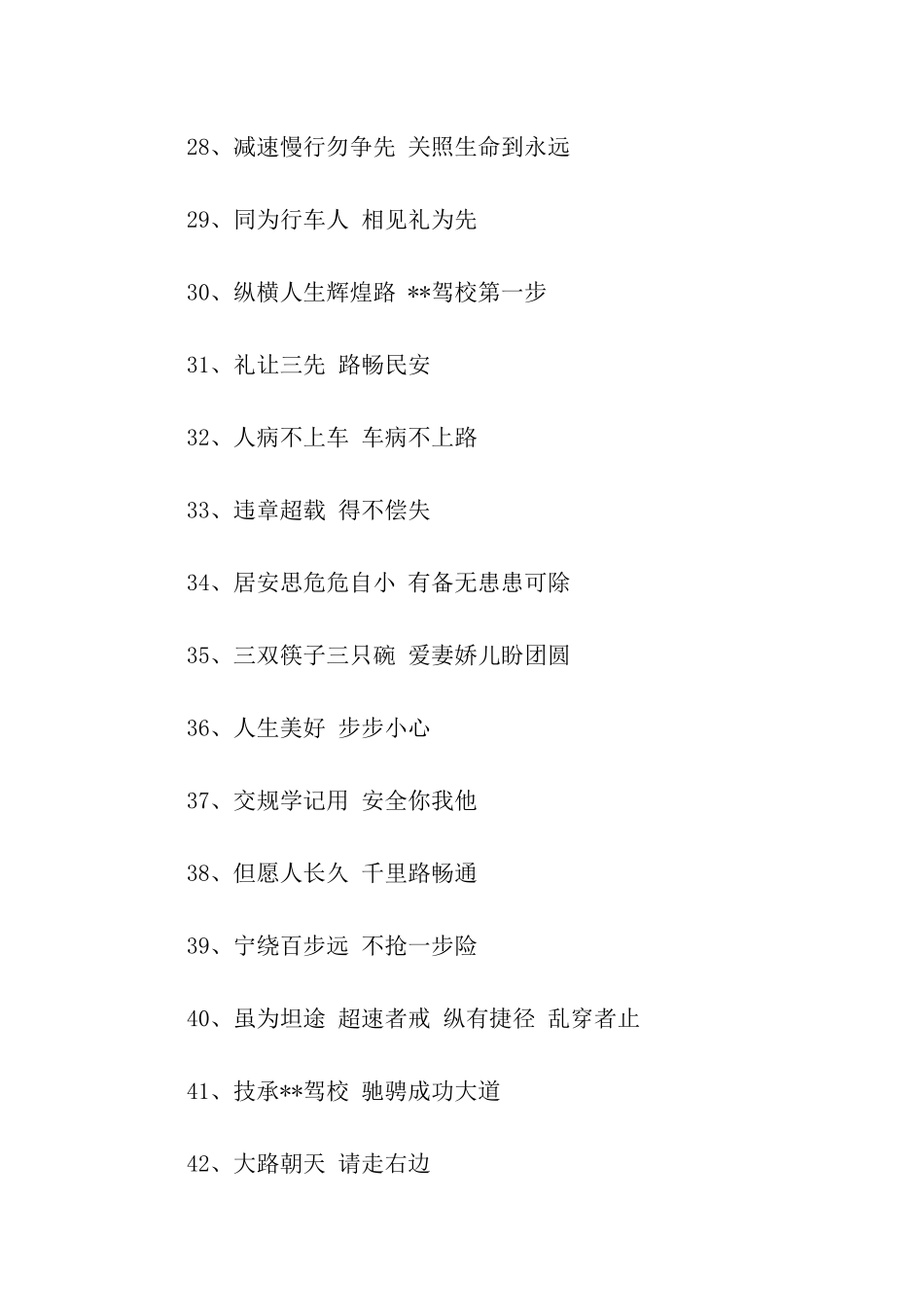 28、减速慢行勿争先 关照生命到永远

29、同为行车人 相见礼为先

30、纵横人生辉煌路 **驾校第一步

31、礼让三先 路畅民安

32、人病不上车 车病不上路

33、违章超载 得不偿失

34、居安思危危自小 有备无患患可除

35、三双筷子三只碗 爱妻娇儿盼团圆

36、人生美好 步步小心

37、交规学记用 安全你我他

38、但愿人长久 千里路畅通

39、宁绕百步远 不抢一步险

40、虽为坦途 超速者戒 纵有捷径 乱穿者止

41、技承**驾校 驰骋成功大道

42、大路朝天 请走右边